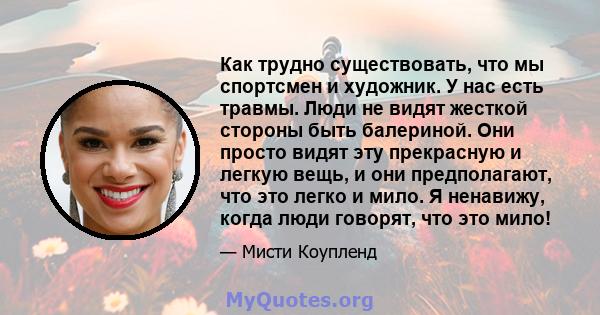 Как трудно существовать, что мы спортсмен и художник. У нас есть травмы. Люди не видят жесткой стороны быть балериной. Они просто видят эту прекрасную и легкую вещь, и они предполагают, что это легко и мило. Я ненавижу, когда люди говорят, что это мило!

— Мисти Коупленд

MyQuotes.org